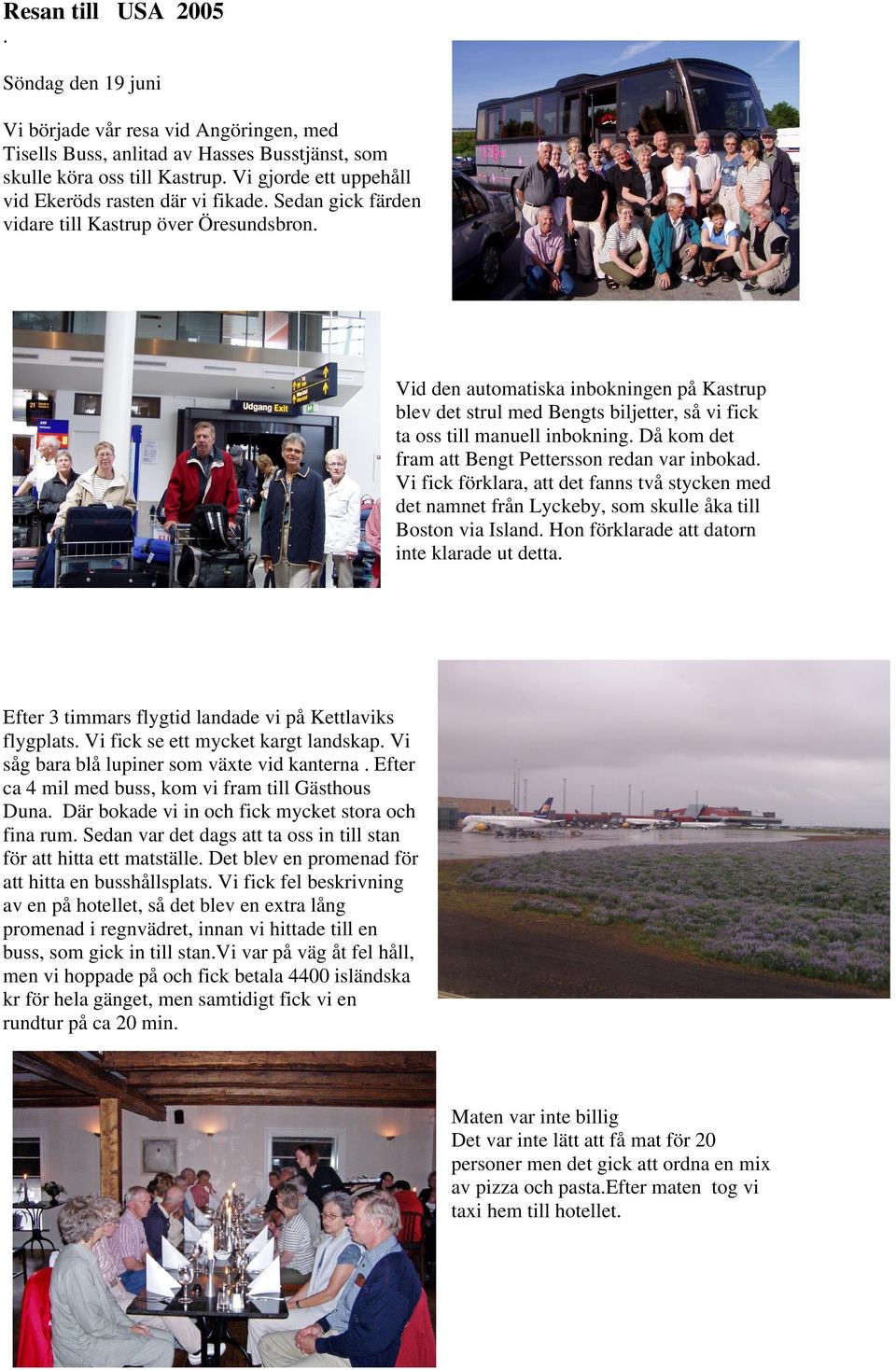 Resan till USA 2005
.

Söndag den 19 juni

Vi började vår resa vid Angöringen, med Tisells Buss, anlitad av Hasses Busstjänst, som skulle köra oss till Kastrup. Vi gjorde ett uppehåll vid Ekeröds rasten där vi fikade. Sedan gick färden vidare till Kastrup över Öresundsbron.

Udgang Exit

Vid den automatiska inbokningen på Kastrup blev det strul med Bengts biljetter, så vi fick ta oss till manuell inbokning. Då kom det fram att Bengt Pettersson redan var inbokad. Vi fick förklara, att det fanns två stycken med det namnet från Lyckeby, som skulle åka till Boston via Island. Hon förklarade att datorn inte klarade ut detta.

Efter 3 timmars flygtid landade vi på Kettlaviks flygplats. Vi fick se ett mycket kargt landskap. Vi såg bara blå lupiner som växte vid kanterna . Efter ca 4 mil med buss, kom vi fram till Gästhous Duna. Där bokade vi in och fick mycket stora och fina rum. Sedan var det dags att ta oss in till stan för att hitta ett matställe. Det blev en promenad för att hitta en busshållsplats. Vi fick fel beskrivning av en på hotellet, så det blev en extra lång promenad i regnvädret, innan vi hittade till en buss, som gick in till stan.Vi var på väg åt fel håll, men vi hoppade på och fick betala 4400 isländska kr för hela gänget, men samtidigt fick vi en rundtur på ca 20 min.

Maten var inte billig
Det var inte lätt att få mat för 20 personer men det gick att ordna en mix av pizza och pasta.Efter maten tog vi taxi hem till hotellet.